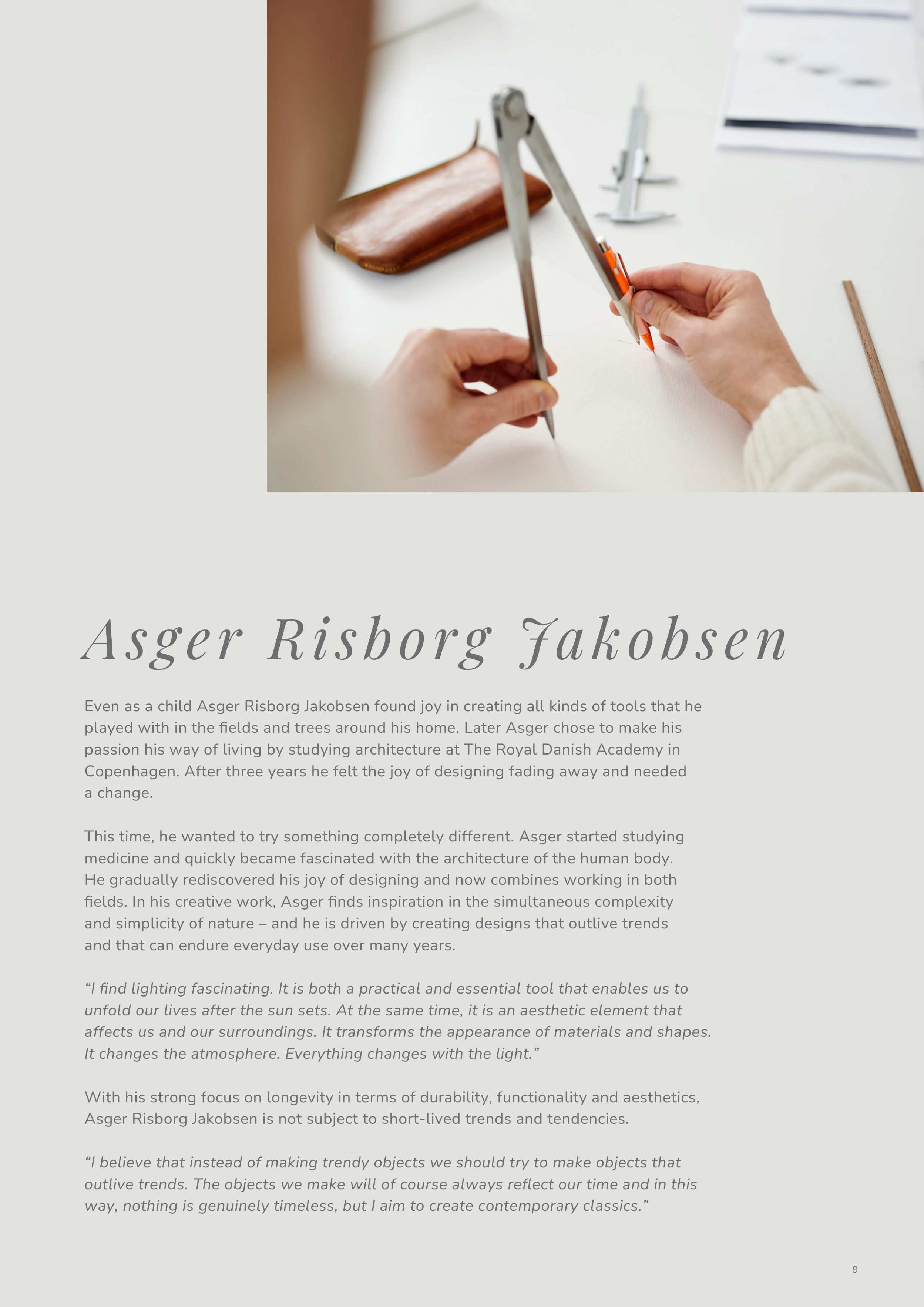 Asger Risborg Jakobsen

Even as a child Asger Risborg Jakobsen found joy in creating all kinds of tools that he played with in the fields and trees around his home. Later Asger chose to make his passion his way of living by studying architecture at The Royal Danish Academy in Copenhagen. After three years he felt the joy of designing fading away and needed a change.

This time, he wanted to try something completely different. Asger started studying medicine and quickly became fascinated with the architecture of the human body. He gradually rediscovered his joy of designing and now combines working in both fields. In his creative work, Asger finds inspiration in the simultaneous complexity and simplicity of nature – and he is driven by creating designs that outlive trends and that can endure everyday use over many years.

“I find lighting fascinating. It is both a practical and essential tool that enables us to unfold our lives after the sun sets. At the same time, it is an aesthetic element that affects us and our surroundings. It transforms the appearance of materials and shapes. It changes the atmosphere. Everything changes with the light.”

With his strong focus on longevity in terms of durability, functionality and aesthetics, Asger Risborg Jakobsen is not subject to short-lived trends and tendencies.

“I believe that instead of making trendy objects we should try to make objects that outlive trends. The objects we make will of course always reflect our time and in this way, nothing is genuinely timeless, but I aim to create contemporary classics.”

9